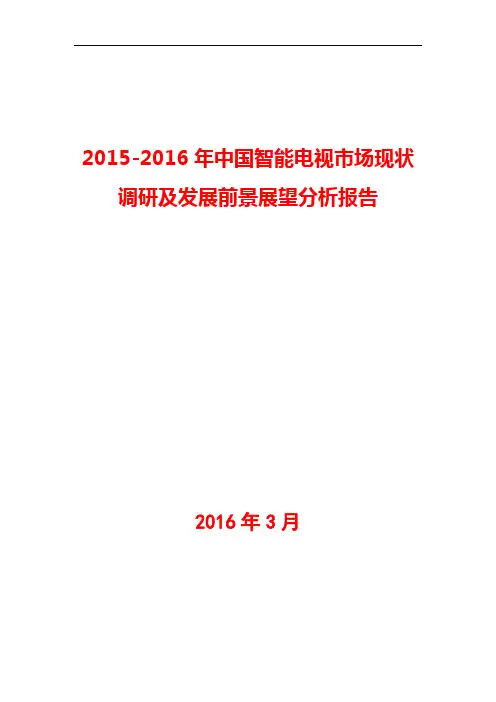 2015-2016年中国智能电视市场现状调研及发展前景展望分析报告

2016年3月